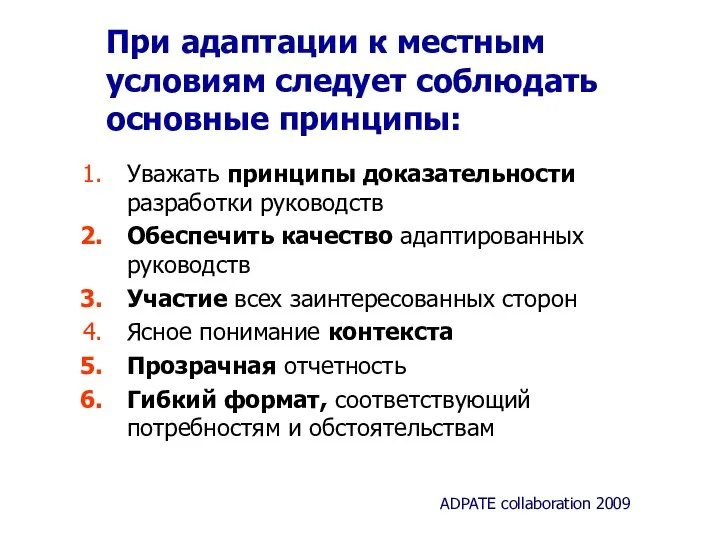 При адаптации к местным условиям следует соблюдать основные принципы:

1. Уважать принципы доказательности разработки руководств
2. Обеспечить качество адаптированных руководств
3. Участие всех заинтересованных сторон
4. Ясное понимание контекста
5. Прозрачная отчетность
6. Гибкий формат, соответствующий потребностям и обстоятельствам

ADPATE collaboration 2009